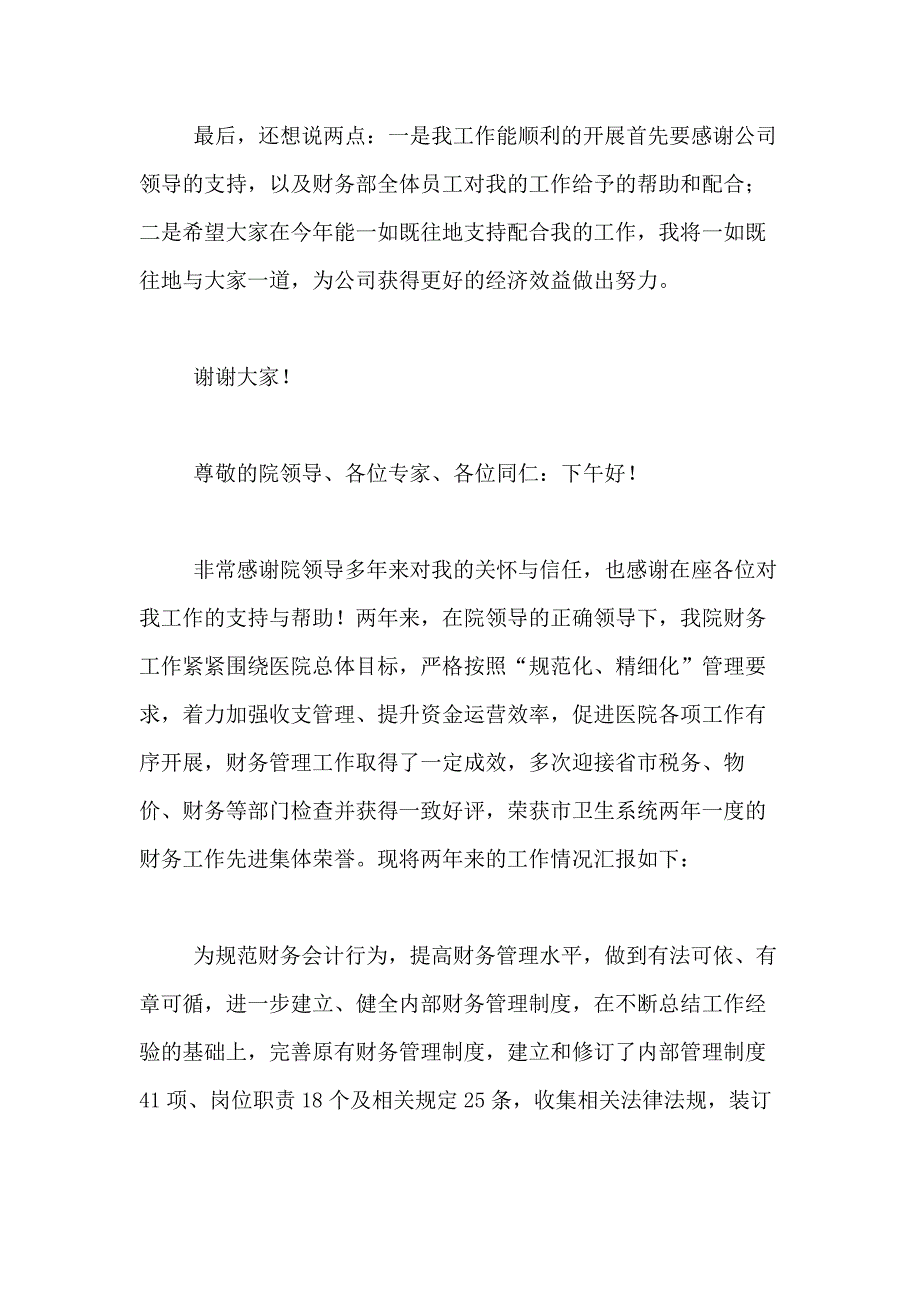 最后，还想说两点：一是我工作能顺利的开展首先要感谢公司领导的支持，以及财务部全体员工对我的工作给予的帮助和配合；二是希望大家在今年能一如既往地支持配合我的工作，我将一如既往地与大家一道，为公司获得更好的经济效益做出努力。

谢谢大家！

尊敬的院领导、各位专家、各位同仁：下午好！

非常感谢院领导多年来对我的关怀与信任，也感谢在座各位对我工作的支持与帮助！两年来，在院领导的正确领导下，我院财务工作紧紧围绕医院总体目标，严格按照“规范化、精细化”管理要求，着力加强收支管理、提升资金运营效率，促进医院各项工作有序开展，财务管理工作取得了一定成效，多次迎接省市税务、物价、财务等部门检查并获得一致好评，荣获市卫生系统两年一度的财务工作先进集体荣誉。现将两年来的工作情况汇报如下：

为规范财务会计行为，提高财务管理水平，做到有法可依、有章可循，进一步建立、健全内部财务管理制度，在不断总结工作经验的基础上，完善原有财务管理制度，建立和修订了内部管理制度41项、岗位职责18个及相关规定25条，收集相关法律法规，装订